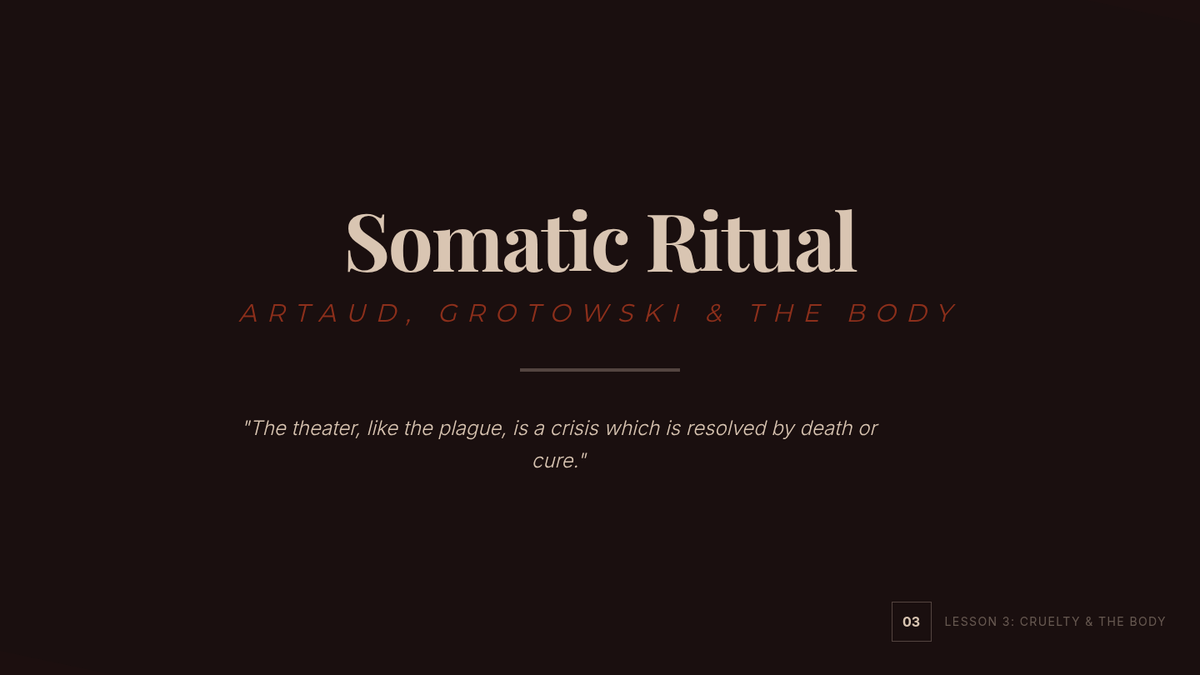 Somatic Ritual

ARTAUD, GROTOWSKI & THE BODY

"The theater, like the plague, is a crisis which is resolved by death or cure."

03

LESSON 3: CRUELTY & THE BODY